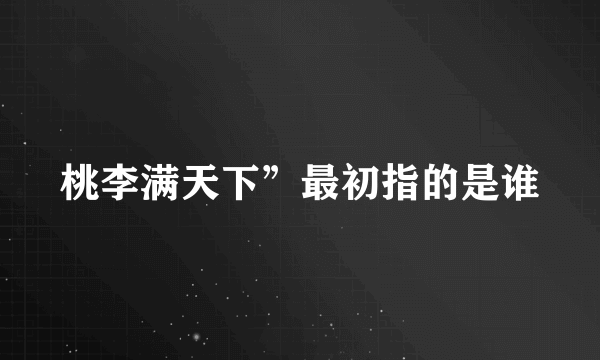 桃李满天下”最初指的是谁